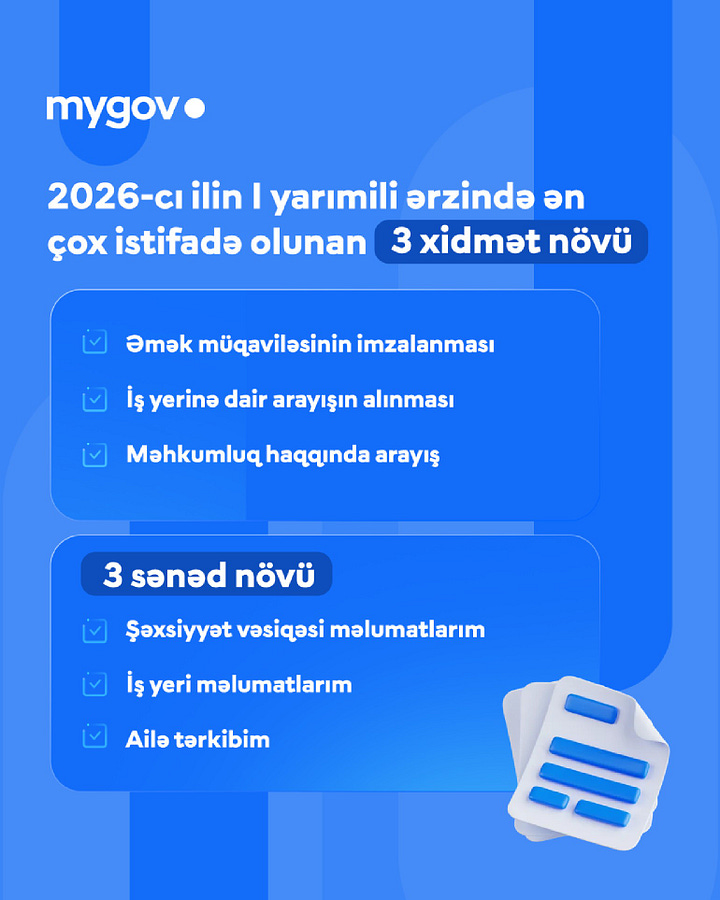 mygov

2026-cı ilin I yarımili ərzində ən çox istifadə olunan 3 xidmət növü

Əmək müqaviləsinin imzalanması

İş yerinə dair arayışın alınması

Məhkumluq haqqında arayış

3 sənəd növü

Şəxsiyyət vəsiqəsi məlumatlarım

İş yeri məlumatlarım

Ailə tərkibim